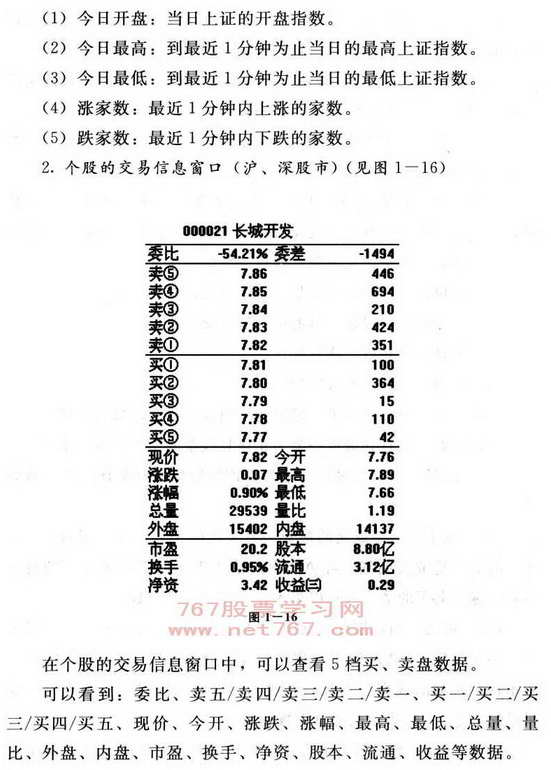 (1) 今日开盘：当日上证的开盘指数。

(2) 今日最高：到最近 1 分钟为止当日的最高上证指数。

(3) 今日最低：到最近 1 分钟为止当日的最低上证指数。

(4) 涨家数：最近 1 分钟内上涨的家数。

(5) 跌家数：最近 1 分钟内下跌的家数。

2. 个股的交易信息窗口（沪、深股市）（见图 1—16）

000021 长城开发

| 委比 | -54.21% | 委差 | -1494 |
|---|---|---|---|
| 卖⑤ | 7.86 | | 446 |
| 卖④ | 7.85 | | 694 |
| 卖③ | 7.84 | | 210 |
| 卖② | 7.83 | | 424 |
| 卖① | 7.82 | | 351 |
| 买① | 7.81 | | 100 |
| 买② | 7.80 | | 364 |
| 买③ | 7.79 | | 15 |
| 买④ | 7.78 | | 110 |
| 买⑤ | 7.77 | | 42 |
| 现价 | 7.82 | 今开 | 7.76 |
| 涨跌 | 0.07 | 最高 | 7.89 |
| 涨幅 | 0.90% | 最低 | 7.66 |
| 总量 | 29539 | 量比 | 1.19 |
| 外盘 | 15402 | 内盘 | 14137 |
| 市盈 | 20.2 | 股本 | 8.80亿 |
| 换手 | 0.95% | 流通 | 3.12亿 |
| 净资 | 3.42 | 收益(三) | 0.29 |

767股票学习网
www.net767.com

图 1—16

在个股的交易信息窗口中，可以查看 5 档买、卖盘数据。

可以看到：委比、卖五/卖四/卖三/卖二/卖一、买一/买二/买三/买四/买五、现价、今开、涨跌、涨幅、最高、最低、总量、量比、外盘、内盘、市盈、换手、净资、股本、流通、收益等数据。